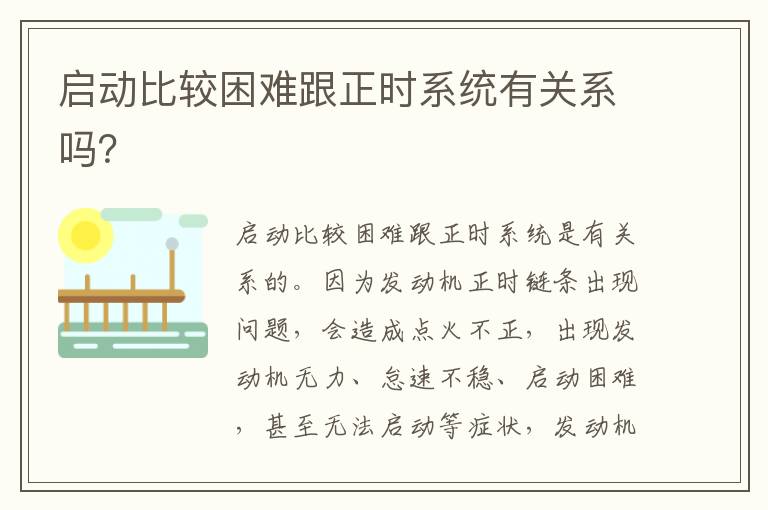 启动比较困难跟正时系统有关系吗?

启动比较困难跟正时系统是有关系的。因为发动机正时链条出现问题，会造成点火不正，出现发动机无力、怠速不稳、启动困难，甚至无法启动等症状，发动机